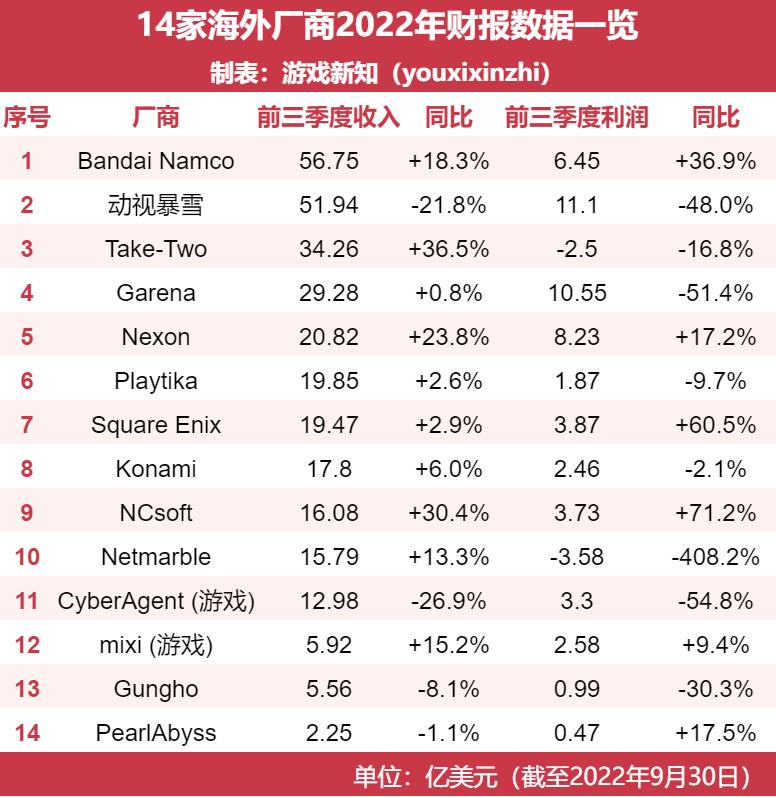 14家海外厂商2022年财报数据一览

制表：游戏新知（youxixinzhi）

| 序号 | 厂商 | 前三季度收入 | 同比 | 前三季度利润 | 同比 |
|---|---|---|---|---|---|
| 1 | Bandai Namco | 56.75 | +18.3% | 6.45 | +36.9% |
| 2 | 动视暴雪 | 51.94 | -21.8% | 11.1 | -48.0% |
| 3 | Take-Two | 34.26 | +36.5% | -2.5 | -16.8% |
| 4 | Garena | 29.28 | +0.8% | 10.55 | -51.4% |
| 5 | Nexon | 20.82 | +23.8% | 8.23 | +17.2% |
| 6 | Playtika | 19.85 | +2.6% | 1.87 | -9.7% |
| 7 | Square Enix | 19.47 | +2.9% | 3.87 | +60.5% |
| 8 | Konami | 17.8 | +6.0% | 2.46 | -2.1% |
| 9 | NCsoft | 16.08 | +30.4% | 3.73 | +71.2% |
| 10 | Netmarble | 15.79 | +13.3% | -3.58 | -408.2% |
| 11 | CyberAgent (游戏) | 12.98 | -26.9% | 3.3 | -54.8% |
| 12 | mixi (游戏) | 5.92 | +15.2% | 2.58 | +9.4% |
| 13 | Gungho | 5.56 | -8.1% | 0.99 | -30.3% |
| 14 | PearlAbyss | 2.25 | -1.1% | 0.47 | +17.5% |

单位：亿美元（截至2022年9月30日）